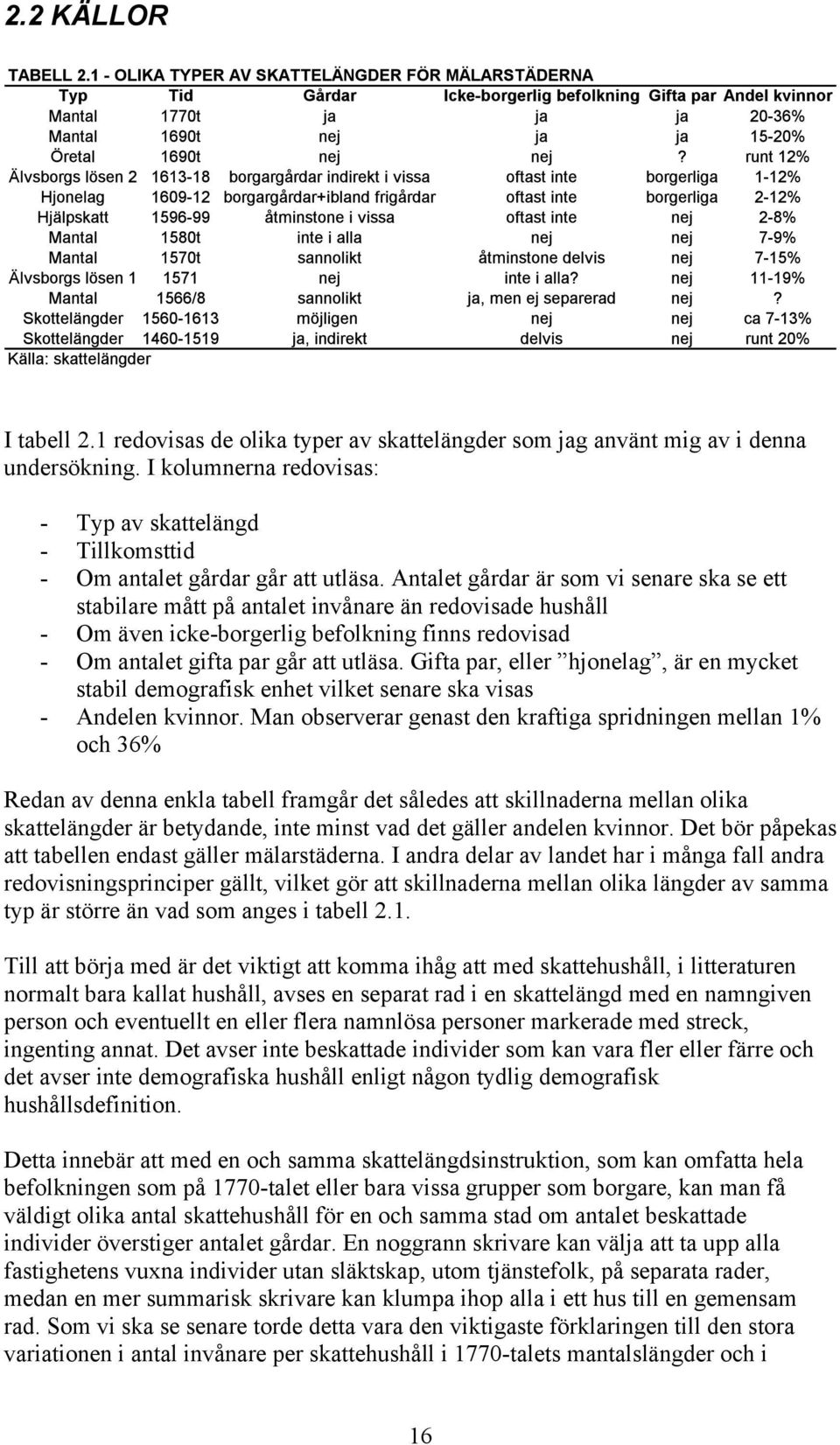 2.2 KÄLLOR

TABELL 2.1 - OLIKA TYPER AV SKATTELÄNGDER FÖR MÄLARSTÄDERNA

| Typ | Tid | Gårdar | Icke-borgerlig befolkning | Gifta par | Andel kvinnor |
|---|---|---|---|---|---|
| Mantal | 1770t | ja | ja | ja | 20-36% |
| Mantal | 1690t | nej | ja | ja | 15-20% |
| Öretal | 1690t | nej | nej | ? | runt 12% |
| Älvsborgs lösen 2 | 1613-18 | borgargårdar indirekt i vissa | oftast inte | borgerliga | 1-12% |
| Hjonelag | 1609-12 | borgargårdar+ibland frigårdar | oftast inte | borgerliga | 2-12% |
| Hjälpskatt | 1596-99 | åtminstone i vissa | oftast inte | nej | 2-8% |
| Mantal | 1580t | inte i alla | nej | nej | 7-9% |
| Mantal | 1570t | sannolikt | åtminstone delvis | nej | 7-15% |
| Älvsborgs lösen 1 | 1571 | nej | inte i alla? | nej | 11-19% |
| Mantal | 1566/8 | sannolikt | ja, men ej separerad | nej | ? |
| Skottelängder | 1560-1613 | möjligen | nej | nej | ca 7-13% |
| Skottelängder | 1460-1519 | ja, indirekt | delvis | nej | runt 20% |

Källa: skattelängder

I tabell 2.1 redovisas de olika typer av skattelängder som jag använt mig av i denna undersökning. I kolumnerna redovisas:

- Typ av skattelängd
- Tillkomsttid
- Om antalet gårdar går att utläsa. Antalet gårdar är som vi senare ska se ett stabilare mått på antalet invånare än redovisade hushåll
- Om även icke-borgerlig befolkning finns redovisad
- Om antalet gifta par går att utläsa. Gifta par, eller ”hjonelag”, är en mycket stabil demografisk enhet vilket senare ska visas
- Andelen kvinnor. Man observerar genast den kraftiga spridningen mellan 1% och 36%

Redan av denna enkla tabell framgår det således att skillnaderna mellan olika skattelängder är betydande, inte minst vad det gäller andelen kvinnor. Det bör påpekas att tabellen endast gäller mälarstäderna. I andra delar av landet har i många fall andra redovisningsprinciper gällt, vilket gör att skillnaderna mellan olika längder av samma typ är större än vad som anges i tabell 2.1.

Till att börja med är det viktigt att komma ihåg att med skattehushåll, i litteraturen normalt bara kallat hushåll, avses en separat rad i en skattelängd med en namngiven person och eventuellt en eller flera namnlösa personer markerade med streck, ingenting annat. Det avser inte beskattade individer som kan vara fler eller färre och det avser inte demografiska hushåll enligt någon tydlig demografisk hushållsdefinition.

Detta innebär att med en och samma skattelängdsinstruktion, som kan omfatta hela befolkningen som på 1770-talet eller bara vissa grupper som borgare, kan man få väldigt olika antal skattehushåll för en och samma stad om antalet beskattade individer överstiger antalet gårdar. En noggrann skrivare kan välja att ta upp alla fastighetens vuxna individer utan släktskap, utom tjänstefolk, på separata rader, medan en mer summarisk skrivare kan klumpa ihop alla i ett hus till en gemensam rad. Som vi ska se senare torde detta vara den viktigaste förklaringen till den stora variationen i antal invånare per skattehushåll i 1770-talets mantalslängder och i

16